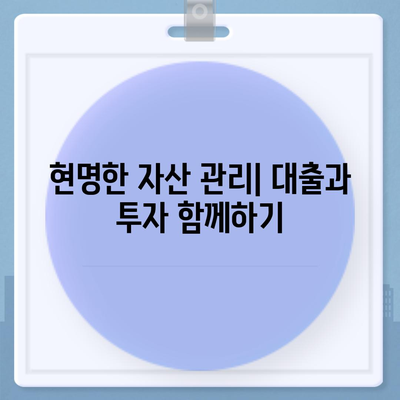 현명한 자산 관리| 대출과 투자 함께하기